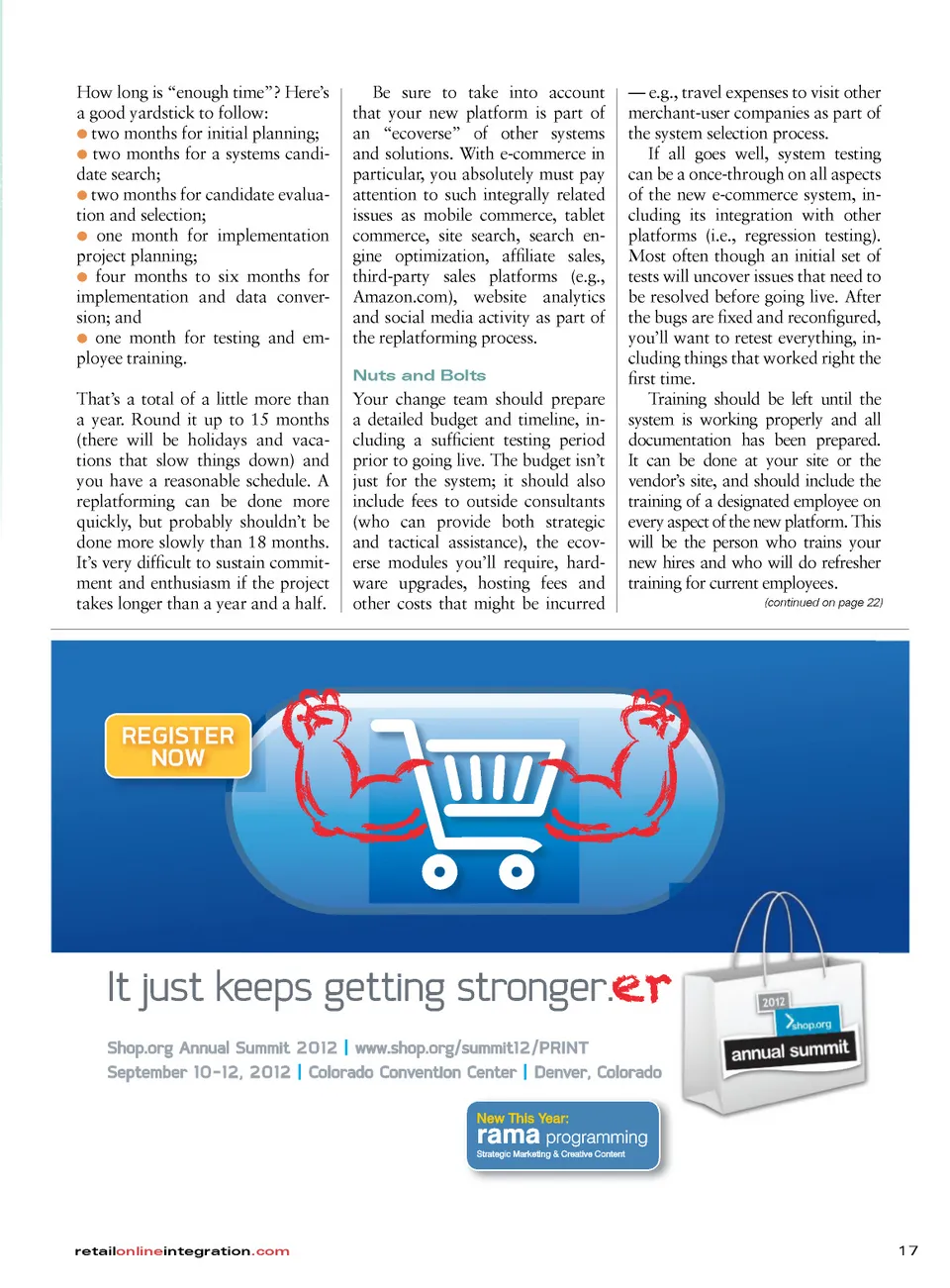 How long is “enough time”? Here’s a good yardstick to follow:
● two months for initial planning;
● two months for a systems candidate search;
● two months for candidate evaluation and selection;
● one month for implementation project planning;
● four months to six months for implementation and data conversion; and
● one month for testing and employee training.

That’s a total of a little more than a year. Round it up to 15 months (there will be holidays and vacations that slow things down) and you have a reasonable schedule. A replatforming can be done more quickly, but probably shouldn’t be done more slowly than 18 months. It’s very difficult to sustain commitment and enthusiasm if the project takes longer than a year and a half.

Be sure to take into account that your new platform is part of an “ecoverse” of other systems and solutions. With e-commerce in particular, you absolutely must pay attention to such integrally related issues as mobile commerce, tablet commerce, site search, search engine optimization, affiliate sales, third-party sales platforms (e.g., Amazon.com), website analytics and social media activity as part of the replatforming process.

Nuts and Bolts

Your change team should prepare a detailed budget and timeline, including a sufficient testing period prior to going live. The budget isn’t just for the system; it should also include fees to outside consultants (who can provide both strategic and tactical assistance), the ecoverse modules you’ll require, hardware upgrades, hosting fees and other costs that might be incurred — e.g., travel expenses to visit other merchant-user companies as part of the system selection process.

If all goes well, system testing can be a once-through on all aspects of the new e-commerce system, including its integration with other platforms (i.e., regression testing). Most often though an initial set of tests will uncover issues that need to be resolved before going live. After the bugs are fixed and reconfigured, you’ll want to retest everything, including things that worked right the first time.

Training should be left until the system is working properly and all documentation has been prepared. It can be done at your site or the vendor’s site, and should include the training of a designated employee on every aspect of the new platform. This will be the person who trains your new hires and who will do refresher training for current employees.

(continued on page 22)

REGISTER NOW

It just keeps getting stronger.er

Shop.org Annual Summit 2012 | www.shop.org/summit12/PRINT
September 10-12, 2012 | Colorado Convention Center | Denver, Colorado

2012 shop.org annual summit

New This Year:
rama programming
Strategic Marketing & Creative Content

retailonlineintegration.com

17